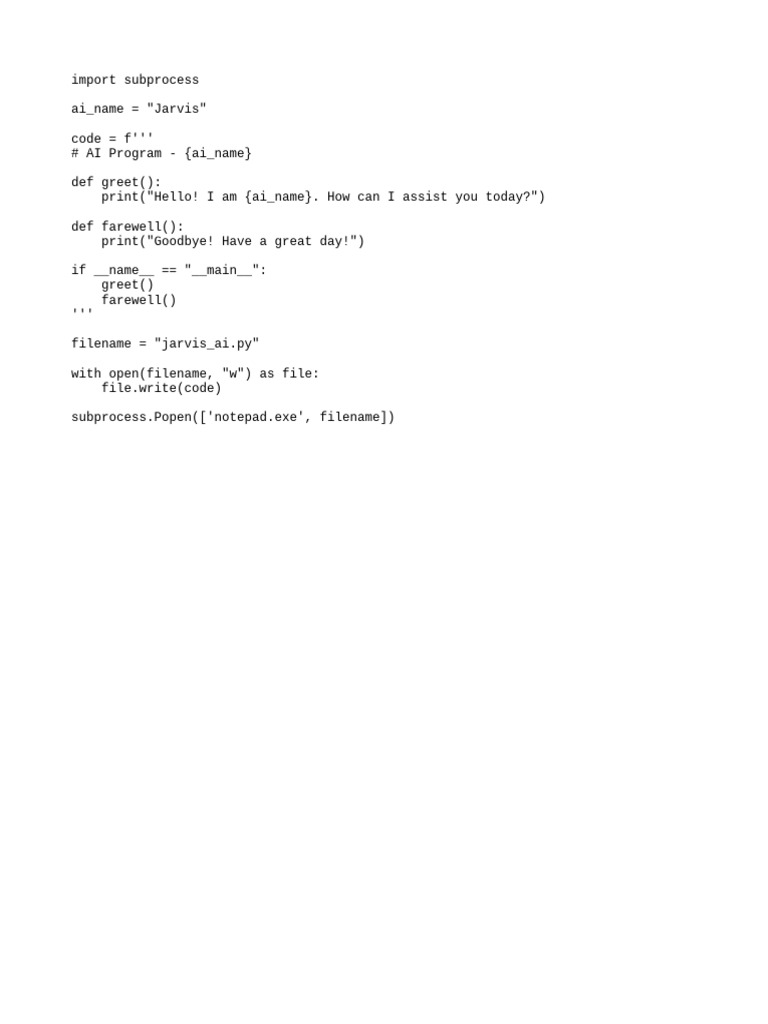 import subprocess

ai_name = "Jarvis"

code = f'''
# AI Program - {ai_name}

def greet():
    print("Hello! I am {ai_name}. How can I assist you today?")

def farewell():
    print("Goodbye! Have a great day!")

if __name__ == "__main__":
    greet()
    farewell()
'''

filename = "jarvis_ai.py"

with open(filename, "w") as file:
    file.write(code)

subprocess.Popen(['notepad.exe', filename])